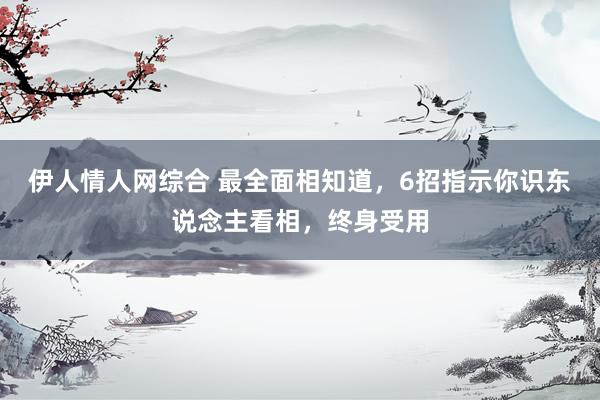 伊人情人网综合 最全面相知道，6招指示你识东说念主看相，终身受用